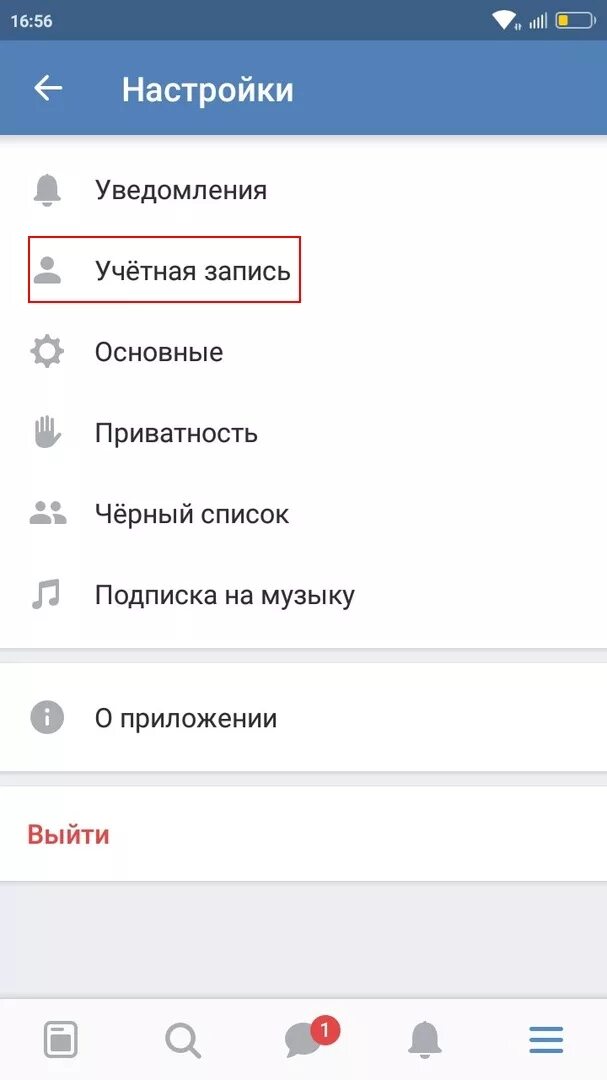 16:56

Настройки

Уведомления

Учётная запись

Основные

Приватность

Чёрный список

Подписка на музыку

О приложении

Выйти

1